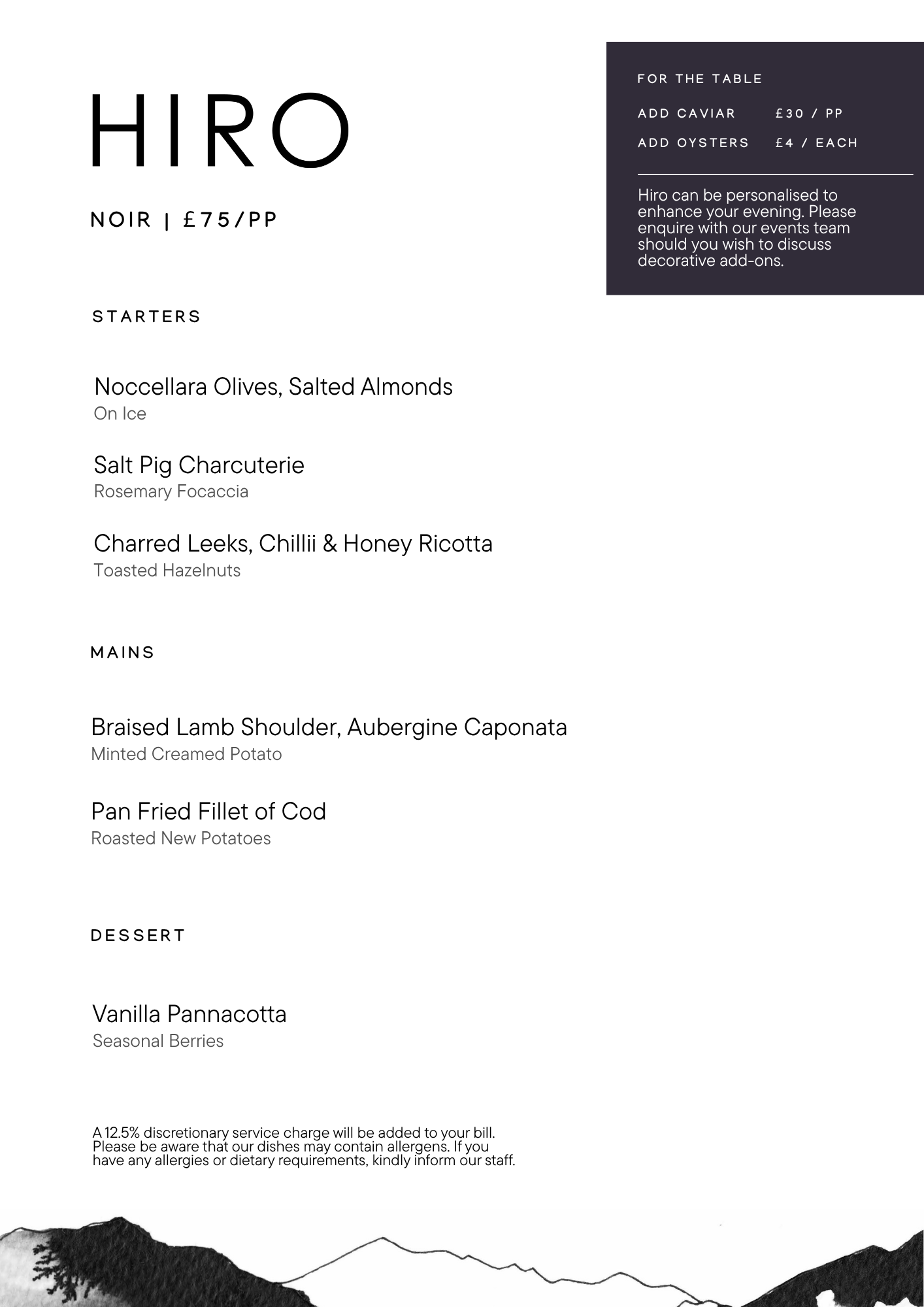 HIRO

NOIR | £75/PP

FOR THE TABLE

ADD CAVIAR £30 / PP

ADD OYSTERS £4 / EACH

Hiro can be personalised to enhance your evening. Please enquire with our events team should you wish to discuss decorative add-ons.

STARTERS

Noccellara Olives, Salted Almonds
On Ice

Salt Pig Charcuterie
Rosemary Focaccia

Charred Leeks, Chillii & Honey Ricotta
Toasted Hazelnuts

MAINS

Braised Lamb Shoulder, Aubergine Caponata
Minted Creamed Potato

Pan Fried Fillet of Cod
Roasted New Potatoes

DESSERT

Vanilla Pannacotta
Seasonal Berries

A 12.5% discretionary service charge will be added to your bill. Please be aware that our dishes may contain allergens. If you have any allergies or dietary requirements, kindly inform our staff.